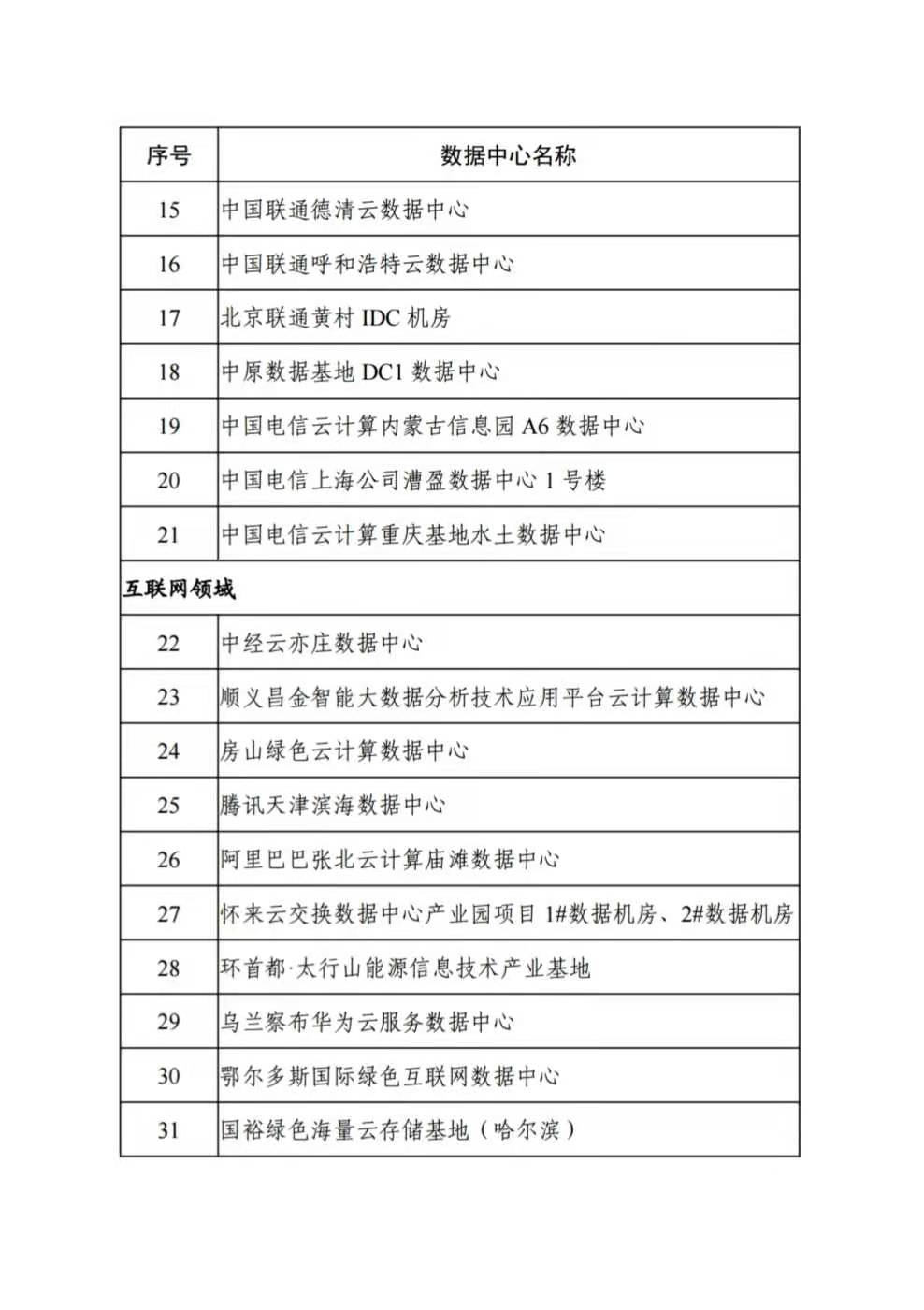 | 序号 | 数据中心名称 |
|---|---|
| 15 | 中国联通德清云数据中心 |
| 16 | 中国联通呼和浩特云数据中心 |
| 17 | 北京联通黄村 IDC 机房 |
| 18 | 中原数据基地 DC1 数据中心 |
| 19 | 中国电信云计算内蒙古信息园 A6 数据中心 |
| 20 | 中国电信上海公司漕盈数据中心 1 号楼 |
| 21 | 中国电信云计算重庆基地水土数据中心 |
| 互联网领域 | |
| 22 | 中经云亦庄数据中心 |
| 23 | 顺义昌金智能大数据分析技术应用平台云计算数据中心 |
| 24 | 房山绿色云计算数据中心 |
| 25 | 腾讯天津滨海数据中心 |
| 26 | 阿里巴巴张北云计算庙滩数据中心 |
| 27 | 怀来云交换数据中心产业园项目 1#数据机房、2#数据机房 |
| 28 | 环首都·太行山能源信息技术产业基地 |
| 29 | 乌兰察布华为云服务数据中心 |
| 30 | 鄂尔多斯国际绿色互联网数据中心 |
| 31 | 国裕绿色海量云存储基地（哈尔滨） |